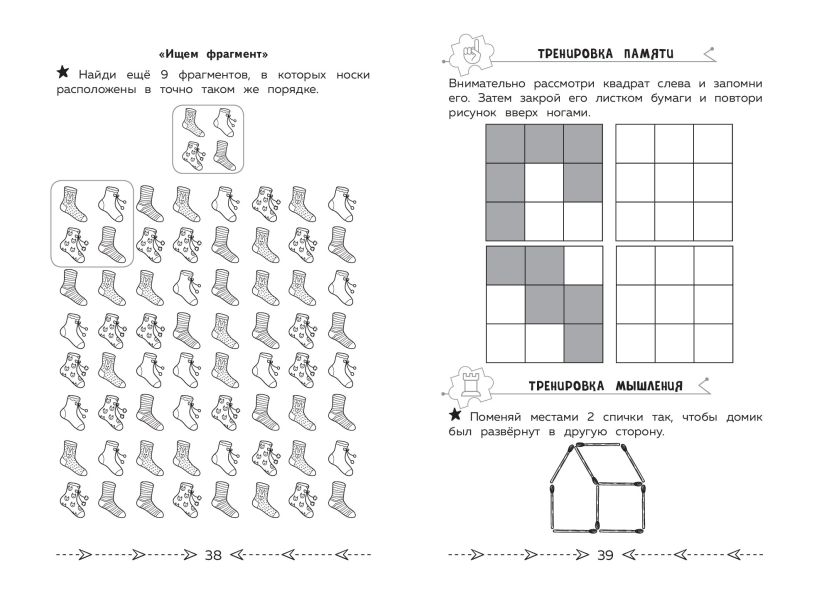 «Ищем фрагмент»

★ Найди ещё 9 фрагментов, в которых носки расположены в точно таком же порядке.

38

ТРЕНИРОВКА ПАМЯТИ

Внимательно рассмотри квадрат слева и запомни его. Затем закрой его листком бумаги и повтори рисунок вверх ногами.

ТРЕНИРОВКА МЫШЛЕНИЯ

★ Поменяй местами 2 спички так, чтобы домик был развёрнут в другую сторону.

39